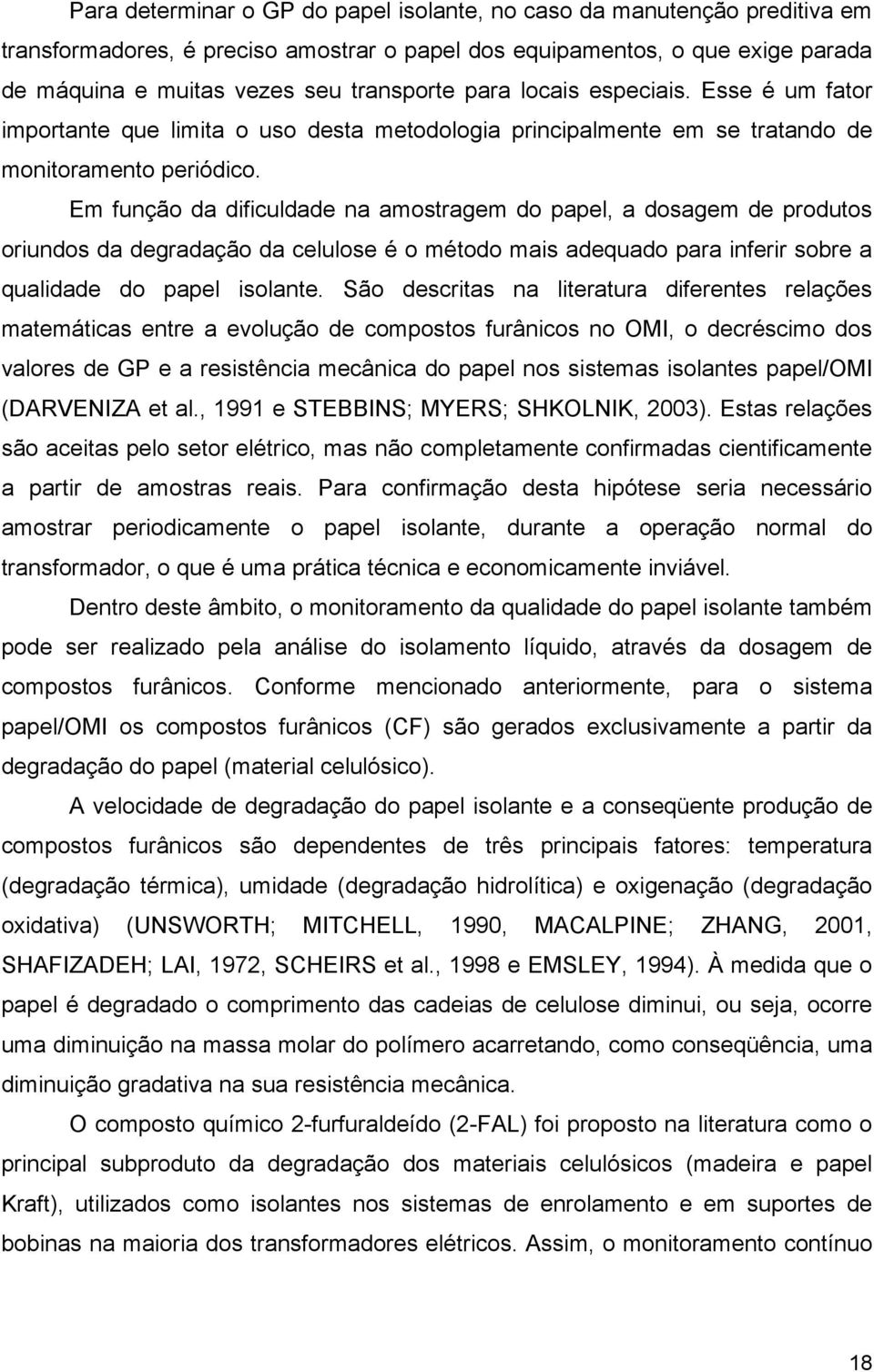 Para determinar o GP do papel isolante, no caso da manutenção preditiva em transformadores, é preciso amostrar o papel dos equipamentos, o que exige parada de máquina e muitas vezes seu transporte para locais especiais. Esse é um fator importante que limita o uso desta metodologia principalmente em se tratando de monitoramento periódico.

Em função da dificuldade na amostragem do papel, a dosagem de produtos oriundos da degradação da celulose é o método mais adequado para inferir sobre a qualidade do papel isolante. São descritas na literatura diferentes relações matemáticas entre a evolução de compostos furânicos no OMI, o decréscimo dos valores de GP e a resistência mecânica do papel nos sistemas isolantes papel/OMI (DARVENIZA et al., 1991 e STEBBINS; MYERS; SHKOLNIK, 2003). Estas relações são aceitas pelo setor elétrico, mas não completamente confirmadas cientificamente a partir de amostras reais. Para confirmação desta hipótese seria necessário amostrar periodicamente o papel isolante, durante a operação normal do transformador, o que é uma prática técnica e economicamente inviável.

Dentro deste âmbito, o monitoramento da qualidade do papel isolante também pode ser realizado pela análise do isolamento líquido, através da dosagem de compostos furânicos. Conforme mencionado anteriormente, para o sistema papel/OMI os compostos furânicos (CF) são gerados exclusivamente a partir da degradação do papel (material celulósico).

A velocidade de degradação do papel isolante e a conseqüente produção de compostos furânicos são dependentes de três principais fatores: temperatura (degradação térmica), umidade (degradação hidrolítica) e oxigenação (degradação oxidativa) (UNSWORTH; MITCHELL, 1990, MACALPINE; ZHANG, 2001, SHAFIZADEH; LAI, 1972, SCHEIRS et al., 1998 e EMSLEY, 1994). À medida que o papel é degradado o comprimento das cadeias de celulose diminui, ou seja, ocorre uma diminuição na massa molar do polímero acarretando, como conseqüência, uma diminuição gradativa na sua resistência mecânica.

O composto químico 2-furfuraldeído (2-FAL) foi proposto na literatura como o principal subproduto da degradação dos materiais celulósicos (madeira e papel Kraft), utilizados como isolantes nos sistemas de enrolamento e em suportes de bobinas na maioria dos transformadores elétricos. Assim, o monitoramento contínuo

18